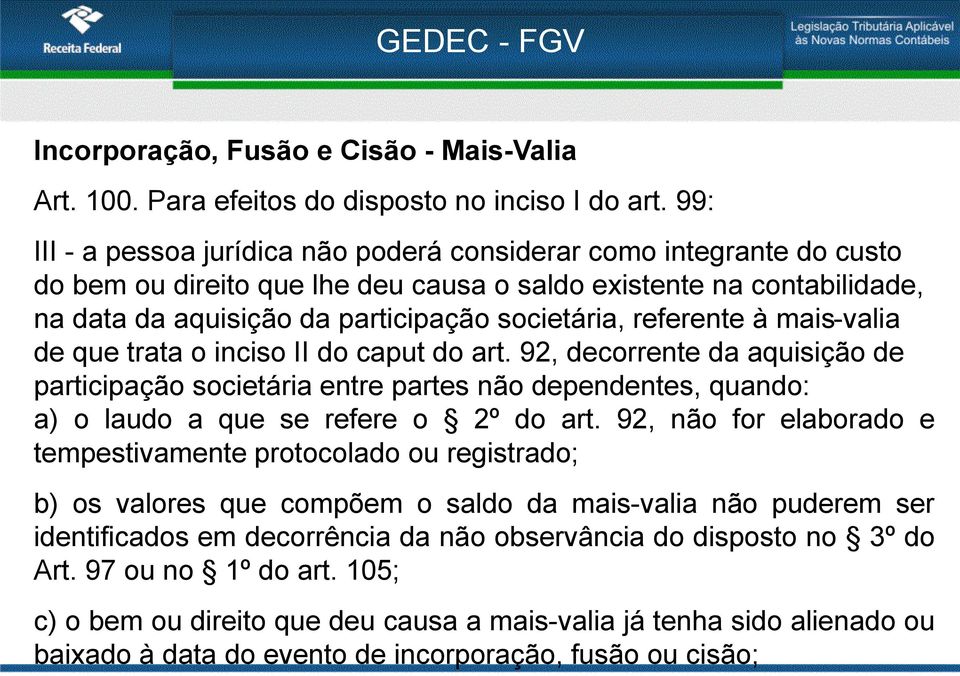 Receita Federal

GEDEC - FGV

Legislação Tributária Aplicável às Novas Normas Contábeis

Incorporação, Fusão e Cisão - Mais-Valia

Art. 100. Para efeitos do disposto no inciso I do art. 99:

III - a pessoa jurídica não poderá considerar como integrante do custo do bem ou direito que lhe deu causa o saldo existente na contabilidade, na data da aquisição da participação societária, referente à mais-valia de que trata o inciso II do caput do art. 92, decorrente da aquisição de participação societária entre partes não dependentes, quando:
a) o laudo a que se refere o § 2º do art. 92, não for elaborado e tempestivamente protocolado ou registrado;

b) os valores que compõem o saldo da mais-valia não puderem ser identificados em decorrência da não observância do disposto no § 3º do Art. 97 ou no § 1º do art. 105;

c) o bem ou direito que deu causa a mais-valia já tenha sido alienado ou baixado à data do evento de incorporação, fusão ou cisão;